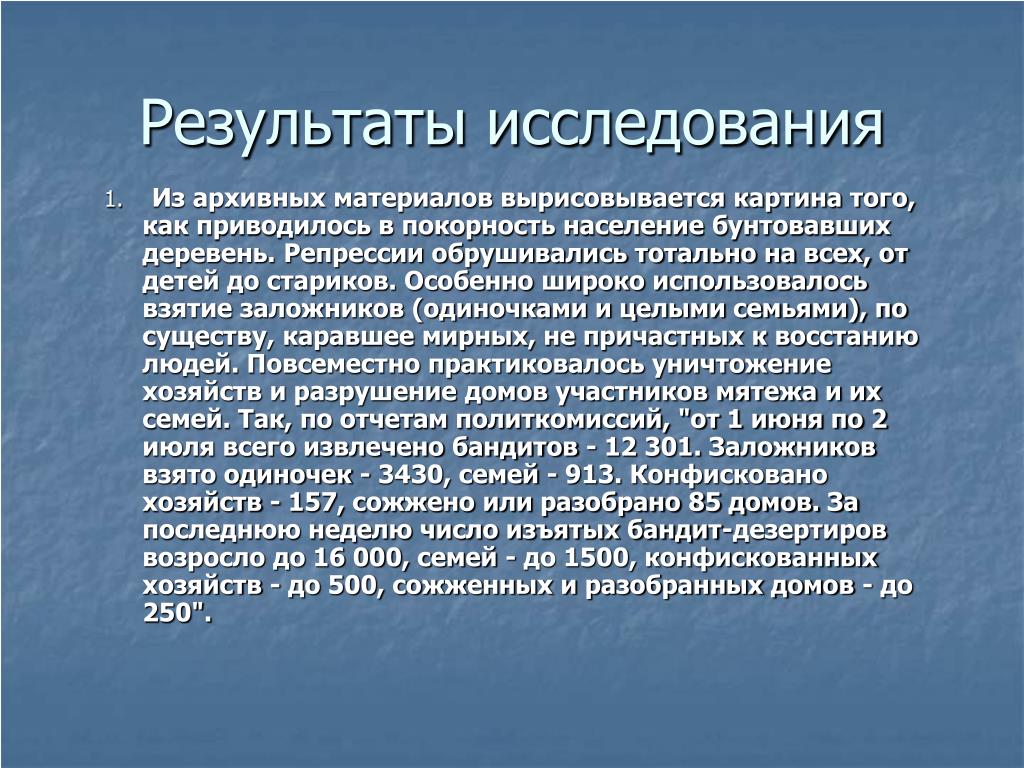 Результаты исследования

1. Из архивных материалов вырисовывается картина того, как приводилось в покорность население бунтовавших деревень. Репрессии обрушивались тотально на всех, от детей до стариков. Особенно широко использовалось взятие заложников (одиночками и целыми семьями), по существу, каравшее мирных, не причастных к восстанию людей. Повсеместно практиковалось уничтожение хозяйств и разрушение домов участников мятежа и их семей. Так, по отчетам политкомиссий, "от 1 июня по 2 июля всего извлечено бандитов - 12 301. Заложников взято одиночек - 3430, семей - 913. Конфисковано хозяйств - 157, сожжено или разобрано 85 домов. За последнюю неделю число изъятых бандит-дезертиров возросло до 16 000, семей - до 1500, конфискованных хозяйств - до 500, сожженных и разобранных домов - до 250".